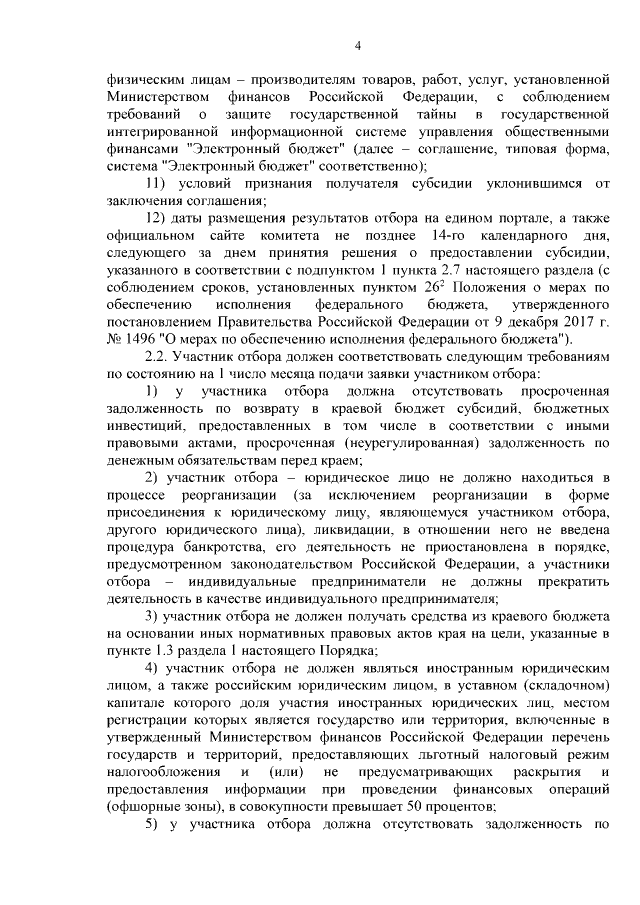 4

физическим лицам – производителям товаров, работ, услуг, установленной Министерством финансов Российской Федерации, с соблюдением требований о защите государственной тайны в государственной интегрированной информационной системе управления общественными финансами "Электронный бюджет" (далее – соглашение, типовая форма, система "Электронный бюджет" соответственно);

11) условий признания получателя субсидии уклонившимся от заключения соглашения;

12) даты размещения результатов отбора на едином портале, а также официальном сайте комитета не позднее 14-го календарного дня, следующего за днем принятия решения о предоставлении субсидии, указанного в соответствии с подпунктом 1 пункта 2.7 настоящего раздела (с соблюдением сроков, установленных пунктом $26^2$ Положения о мерах по обеспечению исполнения федерального бюджета, утвержденного постановлением Правительства Российской Федерации от 9 декабря 2017 г. № 1496 "О мерах по обеспечению исполнения федерального бюджета").

2.2. Участник отбора должен соответствовать следующим требованиям по состоянию на 1 число месяца подачи заявки участником отбора:

1) у участника отбора должна отсутствовать просроченная задолженность по возврату в краевой бюджет субсидий, бюджетных инвестиций, предоставленных в том числе в соответствии с иными правовыми актами, просроченная (неурегулированная) задолженность по денежным обязательствам перед краем;

2) участник отбора – юридическое лицо не должно находиться в процессе реорганизации (за исключением реорганизации в форме присоединения к юридическому лицу, являющемуся участником отбора, другого юридического лица), ликвидации, в отношении него не введена процедура банкротства, его деятельность не приостановлена в порядке, предусмотренном законодательством Российской Федерации, а участники отбора – индивидуальные предприниматели не должны прекратить деятельность в качестве индивидуального предпринимателя;

3) участник отбора не должен получать средства из краевого бюджета на основании иных нормативных правовых актов края на цели, указанные в пункте 1.3 раздела 1 настоящего Порядка;

4) участник отбора не должен являться иностранным юридическим лицом, а также российским юридическим лицом, в уставном (складочном) капитале которого доля участия иностранных юридических лиц, местом регистрации которых является государство или территория, включенные в утвержденный Министерством финансов Российской Федерации перечень государств и территорий, предоставляющих льготный налоговый режим налогообложения и (или) не предусматривающих раскрытия и предоставления информации при проведении финансовых операций (офшорные зоны), в совокупности превышает 50 процентов;

5) у участника отбора должна отсутствовать задолженность по